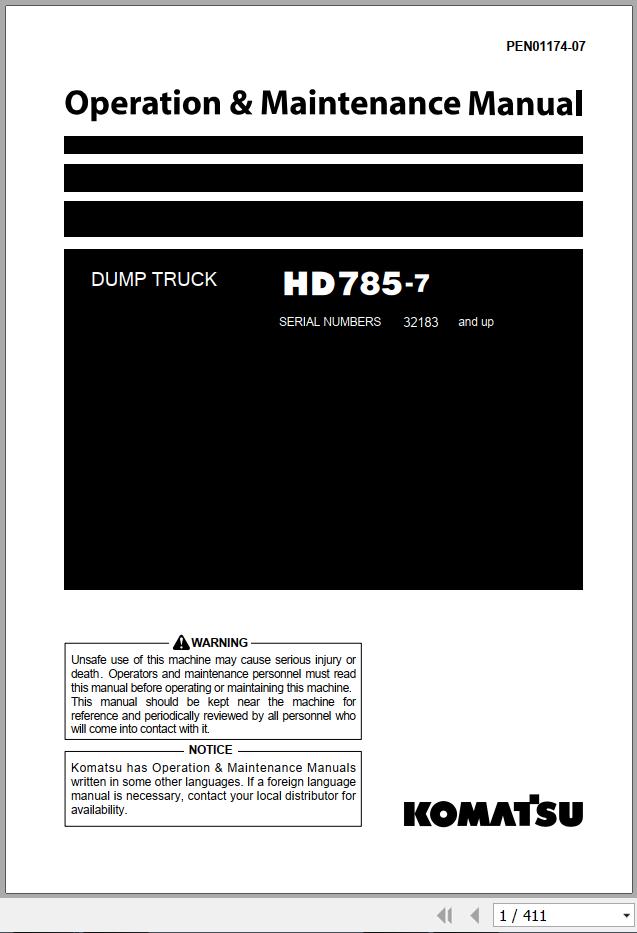 PEN01174-07

Operation & Maintenance Manual

DUMP TRUCK HD785-7

SERIAL NUMBERS 32183 and up

WARNING

Unsafe use of this machine may cause serious injury or death. Operators and maintenance personnel must read this manual before operating or maintaining this machine. This manual should be kept near the machine for reference and periodically reviewed by all personnel who will come into contact with it.

NOTICE

Komatsu has Operation & Maintenance Manuals written in some other languages. If a foreign language manual is necessary, contact your local distributor for availability.

KOMATSU

1 / 411